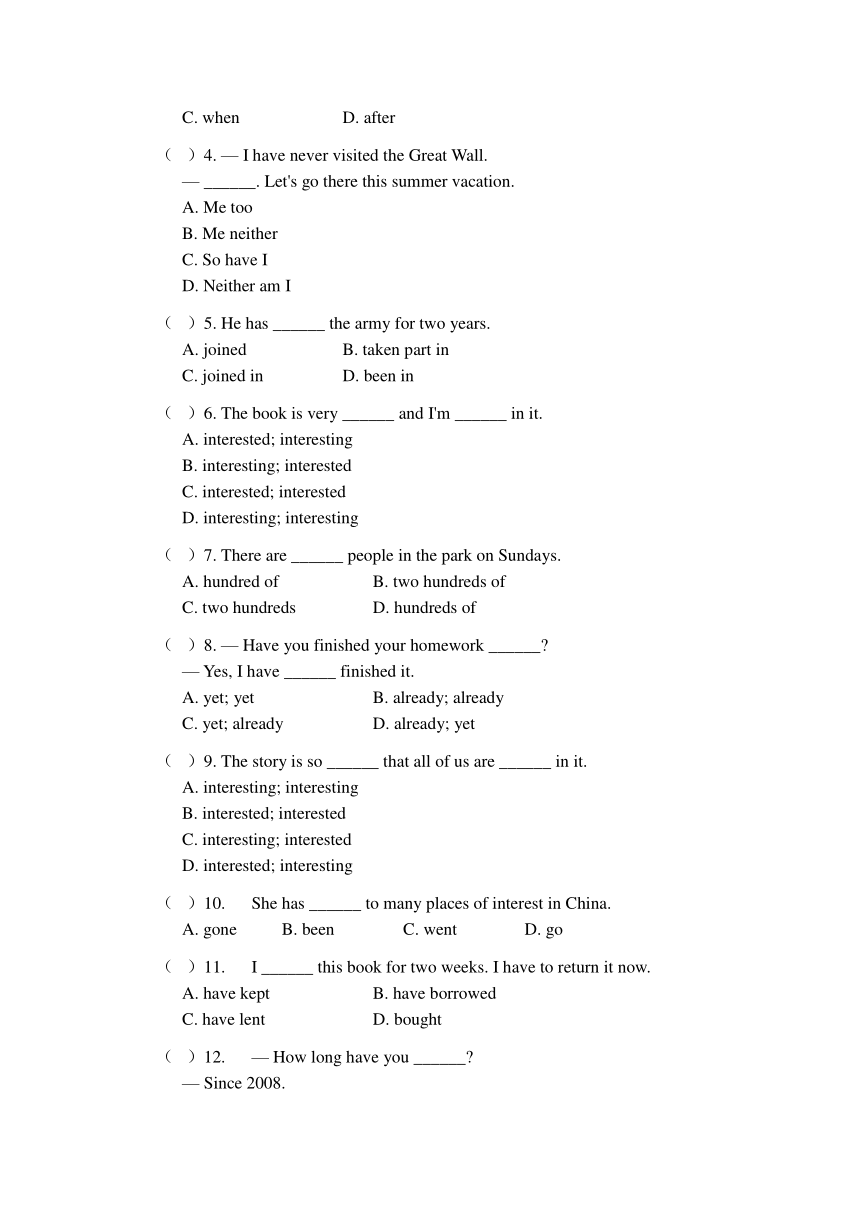 C. when D. after

（ ）4. — I have never visited the Great Wall.
— ______. Let's go there this summer vacation.
A. Me too
B. Me neither
C. So have I
D. Neither am I

（ ）5. He has ______ the army for two years.
A. joined B. taken part in
C. joined in D. been in

（ ）6. The book is very ______ and I'm ______ in it.
A. interested; interesting
B. interesting; interested
C. interested; interested
D. interesting; interesting

（ ）7. There are ______ people in the park on Sundays.
A. hundred of B. two hundreds of
C. two hundreds D. hundreds of

（ ）8. — Have you finished your homework ______?
— Yes, I have ______ finished it.
A. yet; yet B. already; already
C. yet; already D. already; yet

（ ）9. The story is so ______ that all of us are ______ in it.
A. interesting; interesting
B. interested; interested
C. interesting; interested
D. interested; interesting

（ ）10. She has ______ to many places of interest in China.
A. gone B. been C. went D. go

（ ）11. I ______ this book for two weeks. I have to return it now.
A. have kept B. have borrowed
C. have lent D. bought

（ ）12. — How long have you ______?
— Since 2008.